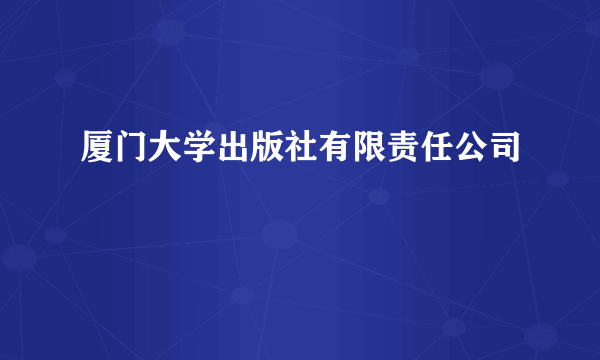 厦门大学出版社有限责任公司